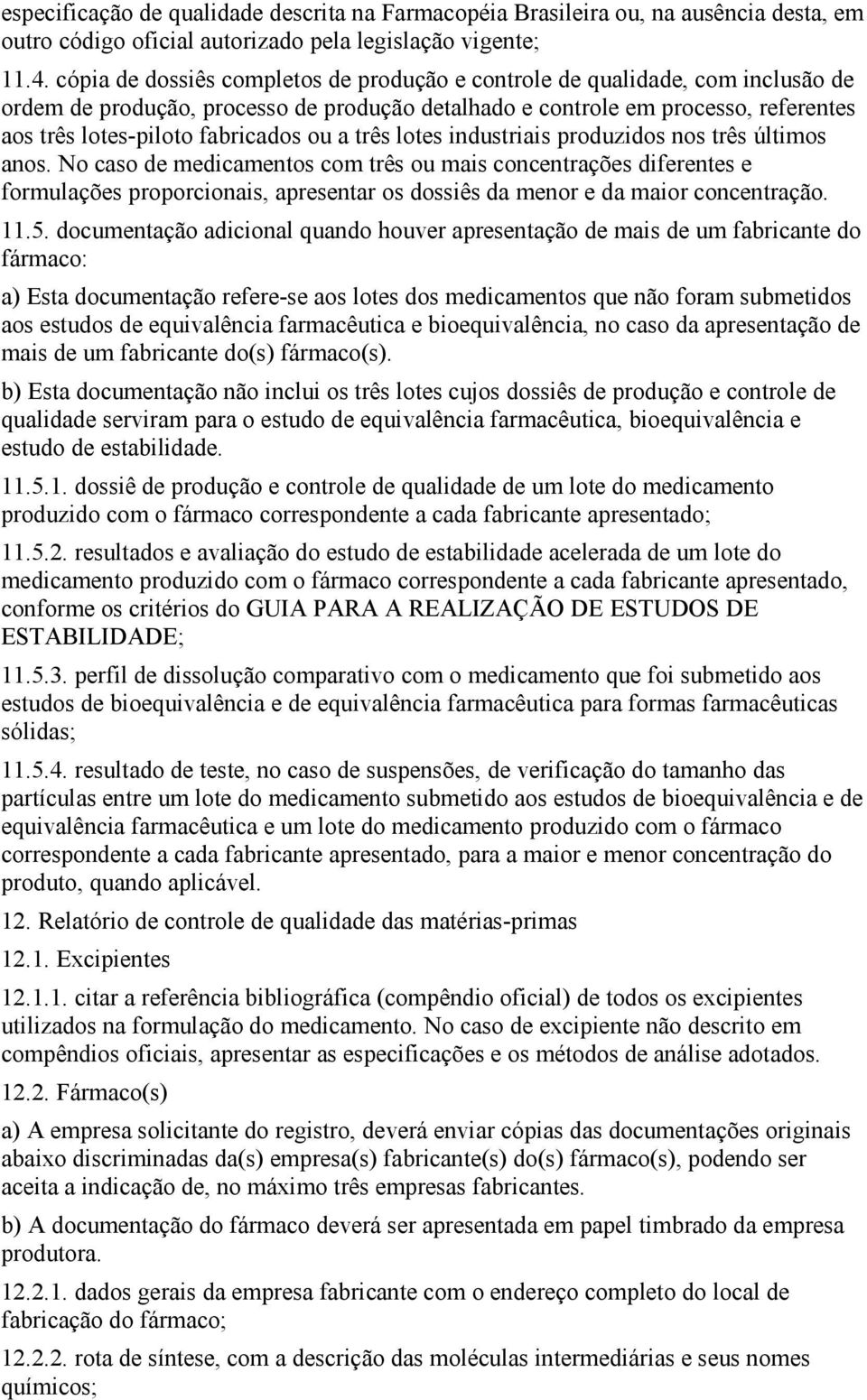 especificação de qualidade descrita na Farmacopéia Brasileira ou, na ausência desta, em outro código oficial autorizado pela legislação vigente;

11.4. cópia de dossiês completos de produção e controle de qualidade, com inclusão de ordem de produção, processo de produção detalhado e controle em processo, referentes aos três lotes-piloto fabricados ou a três lotes industriais produzidos nos três últimos anos. No caso de medicamentos com três ou mais concentrações diferentes e formulações proporcionais, apresentar os dossiês da menor e da maior concentração.

11.5. documentação adicional quando houver apresentação de mais de um fabricante do fármaco:

a) Esta documentação refere-se aos lotes dos medicamentos que não foram submetidos aos estudos de equivalência farmacêutica e bioequivalência, no caso da apresentação de mais de um fabricante do(s) fármaco(s).

b) Esta documentação não inclui os três lotes cujos dossiês de produção e controle de qualidade serviram para o estudo de equivalência farmacêutica, bioequivalência e estudo de estabilidade.

11.5.1. dossiê de produção e controle de qualidade de um lote do medicamento produzido com o fármaco correspondente a cada fabricante apresentado;

11.5.2. resultados e avaliação do estudo de estabilidade acelerada de um lote do medicamento produzido com o fármaco correspondente a cada fabricante apresentado, conforme os critérios do GUIA PARA A REALIZAÇÃO DE ESTUDOS DE ESTABILIDADE;

11.5.3. perfil de dissolução comparativo com o medicamento que foi submetido aos estudos de bioequivalência e de equivalência farmacêutica para formas farmacêuticas sólidas;

11.5.4. resultado de teste, no caso de suspensões, de verificação do tamanho das partículas entre um lote do medicamento submetido aos estudos de bioequivalência e de equivalência farmacêutica e um lote do medicamento produzido com o fármaco correspondente a cada fabricante apresentado, para a maior e menor concentração do produto, quando aplicável.

12. Relatório de controle de qualidade das matérias-primas

12.1. Excipientes

12.1.1. citar a referência bibliográfica (compêndio oficial) de todos os excipientes utilizados na formulação do medicamento. No caso de excipiente não descrito em compêndios oficiais, apresentar as especificações e os métodos de análise adotados.

12.2. Fármaco(s)

a) A empresa solicitante do registro, deverá enviar cópias das documentações originais abaixo discriminadas da(s) empresa(s) fabricante(s) do(s) fármaco(s), podendo ser aceita a indicação de, no máximo três empresas fabricantes.

b) A documentação do fármaco deverá ser apresentada em papel timbrado da empresa produtora.

12.2.1. dados gerais da empresa fabricante com o endereço completo do local de fabricação do fármaco;

12.2.2. rota de síntese, com a descrição das moléculas intermediárias e seus nomes químicos;